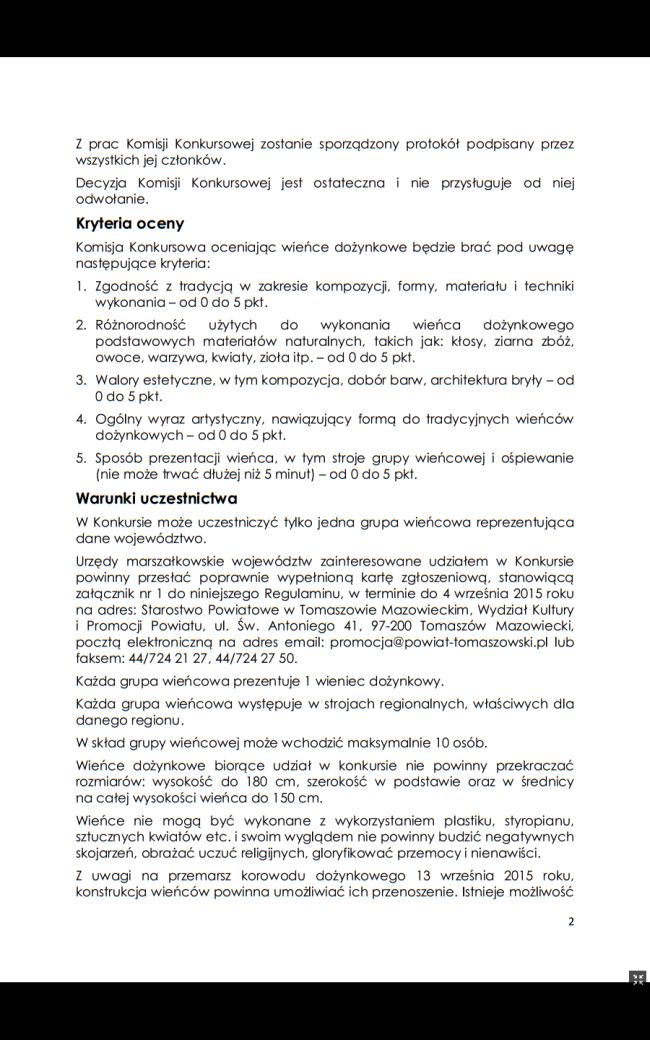 Z prac Komisji Konkursowej zostanie sporządzony protokół podpisany przez wszystkich jej członków.

Decyzja Komisji Konkursowej jest ostateczna i nie przysługuje od niej odwołanie.

Kryteria oceny

Komisja Konkursowa oceniając wieńce dożynkowe będzie brać pod uwagę następujące kryteria:

1. Zgodność z tradycją w zakresie kompozycji, formy, materiału i techniki wykonania – od 0 do 5 pkt.
2. Różnorodność użytych do wykonania wieńca dożynkowego podstawowych materiałów naturalnych, takich jak: kłosy, ziarna zbóż, owoce, warzywa, kwiaty, zioła itp. – od 0 do 5 pkt.
3. Walory estetyczne, w tym kompozycja, dobór barw, architektura bryły – od 0 do 5 pkt.
4. Ogólny wyraz artystyczny, nawiązujący formą do tradycyjnych wieńców dożynkowych – od 0 do 5 pkt.
5. Sposób prezentacji wieńca, w tym stroje grupy wieńcowej i ośpiewanie (nie może trwać dłużej niż 5 minut) – od 0 do 5 pkt.

Warunki uczestnictwa

W Konkursie może uczestniczyć tylko jedna grupa wieńcowa reprezentująca dane województwo.

Urzędy marszałkowskie województw zainteresowane udziałem w Konkursie powinny przesłać poprawnie wypełnioną kartę zgłoszeniową, stanowiącą załącznik nr 1 do niniejszego Regulaminu, w terminie do 4 września 2015 roku na adres: Starostwo Powiatowe w Tomaszowie Mazowieckim, Wydział Kultury i Promocji Powiatu, ul. Św. Antoniego 41, 97-200 Tomaszów Mazowiecki, pocztą elektroniczną na adres email: promocja@powiat-tomaszowski.pl lub faksem: 44/724 21 27, 44/724 27 50.

Każda grupa wieńcowa prezentuje 1 wieniec dożynkowy.

Każda grupa wieńcowa występuje w strojach regionalnych, właściwych dla danego regionu.

W skład grupy wieńcowej może wchodzić maksymalnie 10 osób.

Wieńce dożynkowe biorące udział w konkursie nie powinny przekraczać rozmiarów: wysokość do 180 cm, szerokość w podstawie oraz w średnicy na całej wysokości wieńca do 150 cm.

Wieńce nie mogą być wykonane z wykorzystaniem plastiku, styropianu, sztucznych kwiatów etc. i swoim wyglądem nie powinny budzić negatywnych skojarzeń, obrażać uczuć religijnych, gloryfikować przemocy i nienawiści.

Z uwagi na przemarsz korowodu dożynkowego 13 września 2015 roku, konstrukcja wieńców powinna umożliwiać ich przenoszenie. Istnieje możliwość

2